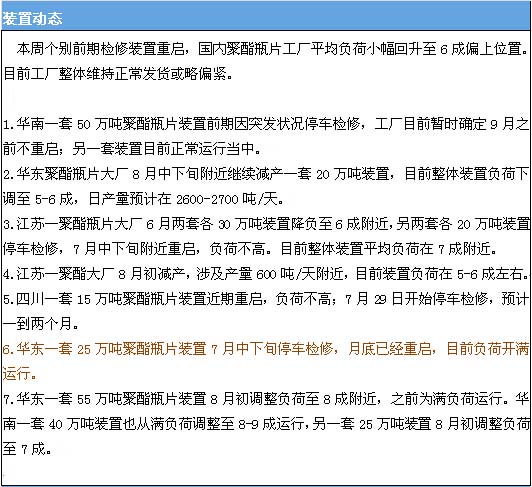 装置动态

本周个别前期检修装置重启，国内聚酯瓶片工厂平均负荷小幅回升至 6 成偏上位置。目前工厂整体维持正常发货或略偏紧。

1.华南一套 50 万吨聚酯瓶片装置前期因突发状况停车检修，工厂目前暂时确定 9 月之前不重启；另一套装置目前正常运行当中。
2.华东聚酯瓶片大厂 8 月中下旬附近继续减产一套 20 万吨装置，目前整体装置负荷下调至 5-6 成，日产量预计在 2600-2700 吨/天。
3.江苏一聚酯瓶片大厂 6 月两套各 30 万吨装置降负至 6 成附近，另两套各 20 万吨装置停车检修，7 月中下旬附近重启，负荷不高。目前整体装置平均负荷在 7 成附近。
4.江苏一聚酯大厂 8 月初减产，涉及产量 600 吨/天附近，目前装置负荷在 5-6 成左右。
5.四川一套 15 万吨聚酯瓶片装置近期重启，负荷不高；7 月 29 日开始停车检修，预计一到两个月。
6.华东一套 25 万吨聚酯瓶片装置 7 月中下旬停车检修，月底已经重启，目前负荷开满运行。
7.华东一套 55 万吨聚酯瓶片装置 8 月初调整负荷至 8 成附近，之前为满负荷运行。华南一套 40 万吨装置也从满负荷调整至 8-9 成运行，另一套 25 万吨装置 8 月初调整负荷至 7 成。